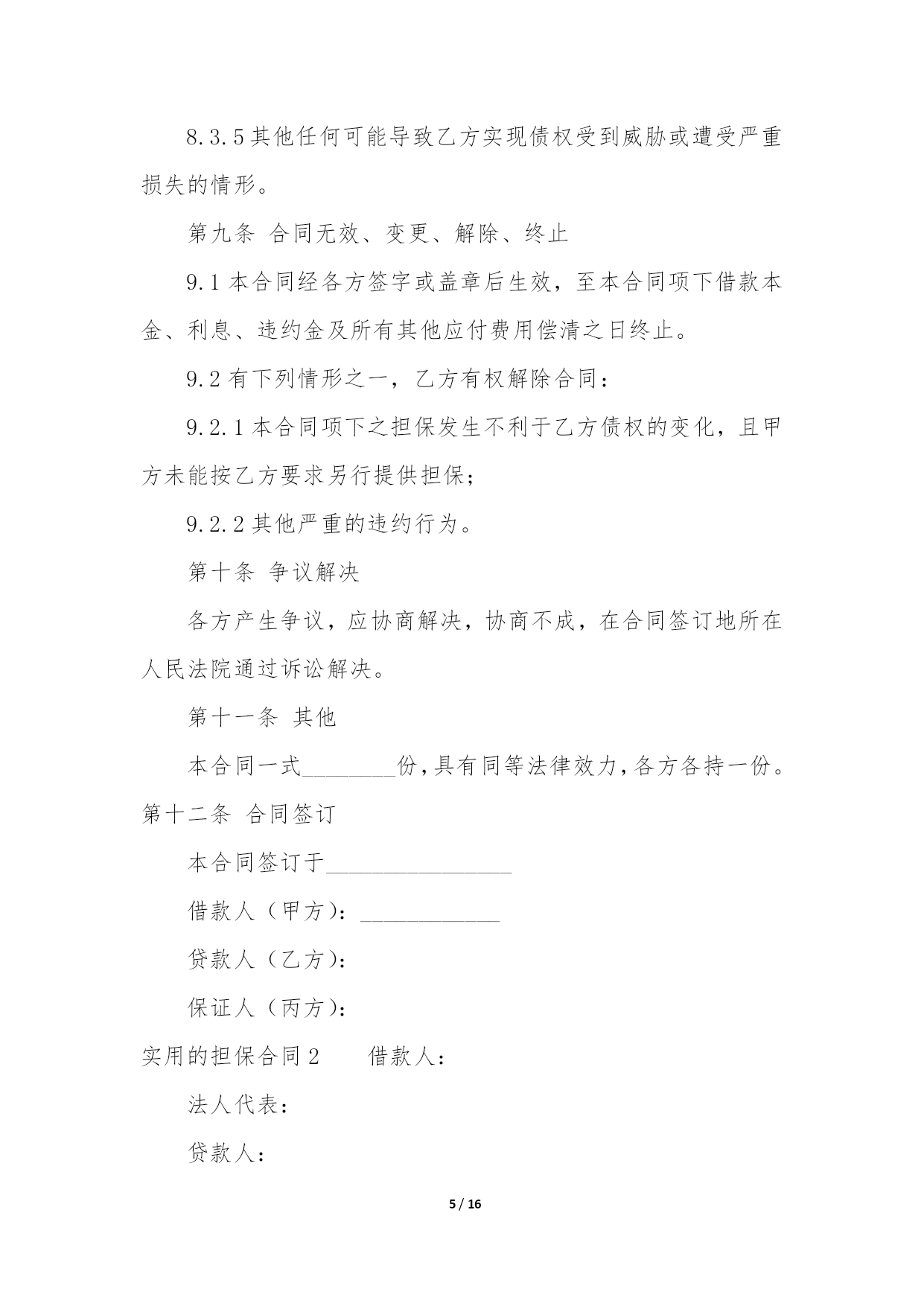 8.3.5 其他任何可能导致乙方实现债权受到威胁或遭受严重损失的情形。

第九条 合同无效、变更、解除、终止

9.1 本合同经各方签字或盖章后生效，至本合同项下借款本金、利息、违约金及所有其他应付费用偿清之日终止。

9.2 有下列情形之一，乙方有权解除合同：

9.2.1 本合同项下之担保发生不利于乙方债权的变化，且甲方未能按乙方要求另行提供担保；

9.2.2 其他严重的违约行为。

第十条 争议解决

各方产生争议，应协商解决，协商不成，在合同签订地所在人民法院通过诉讼解决。

第十一条 其他

本合同一式________份，具有同等法律效力，各方各持一份。

第十二条 合同签订

本合同签订于________________

借款人（甲方）：____________

贷款人（乙方）：

保证人（丙方）：

实用的担保合同 2　　借款人：

法人代表：

贷款人：

5 / 16